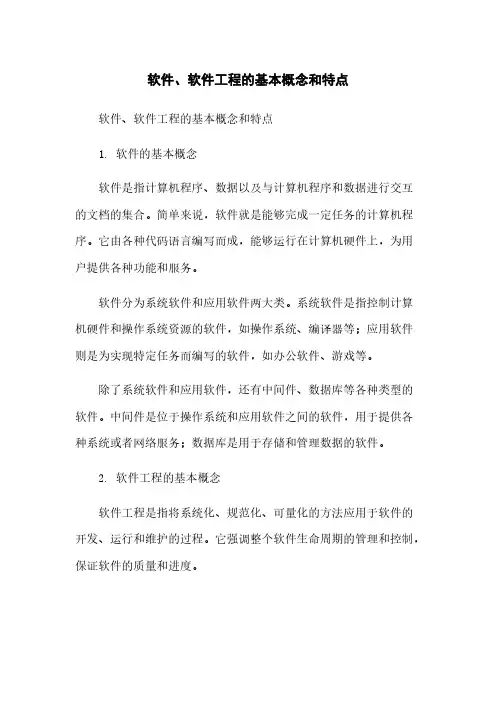 软件、软件工程的基本概念和特点

软件、软件工程的基本概念和特点

1. 软件的基本概念

软件是指计算机程序、数据以及与计算机程序和数据进行交互的文档的集合。简单来说，软件就是能够完成一定任务的计算机程序。它由各种代码语言编写而成，能够运行在计算机硬件上，为用户提供各种功能和服务。

软件分为系统软件和应用软件两大类。系统软件是指控制计算机硬件和操作系统资源的软件，如操作系统、编译器等；应用软件则是为实现特定任务而编写的软件，如办公软件、游戏等。

除了系统软件和应用软件，还有中间件、数据库等各种类型的软件。中间件是位于操作系统和应用软件之间的软件，用于提供各种系统或者网络服务；数据库是用于存储和管理数据的软件。

2. 软件工程的基本概念

软件工程是指将系统化、规范化、可量化的方法应用于软件的开发、运行和维护的过程。它强调整个软件生命周期的管理和控制，保证软件的质量和进度。